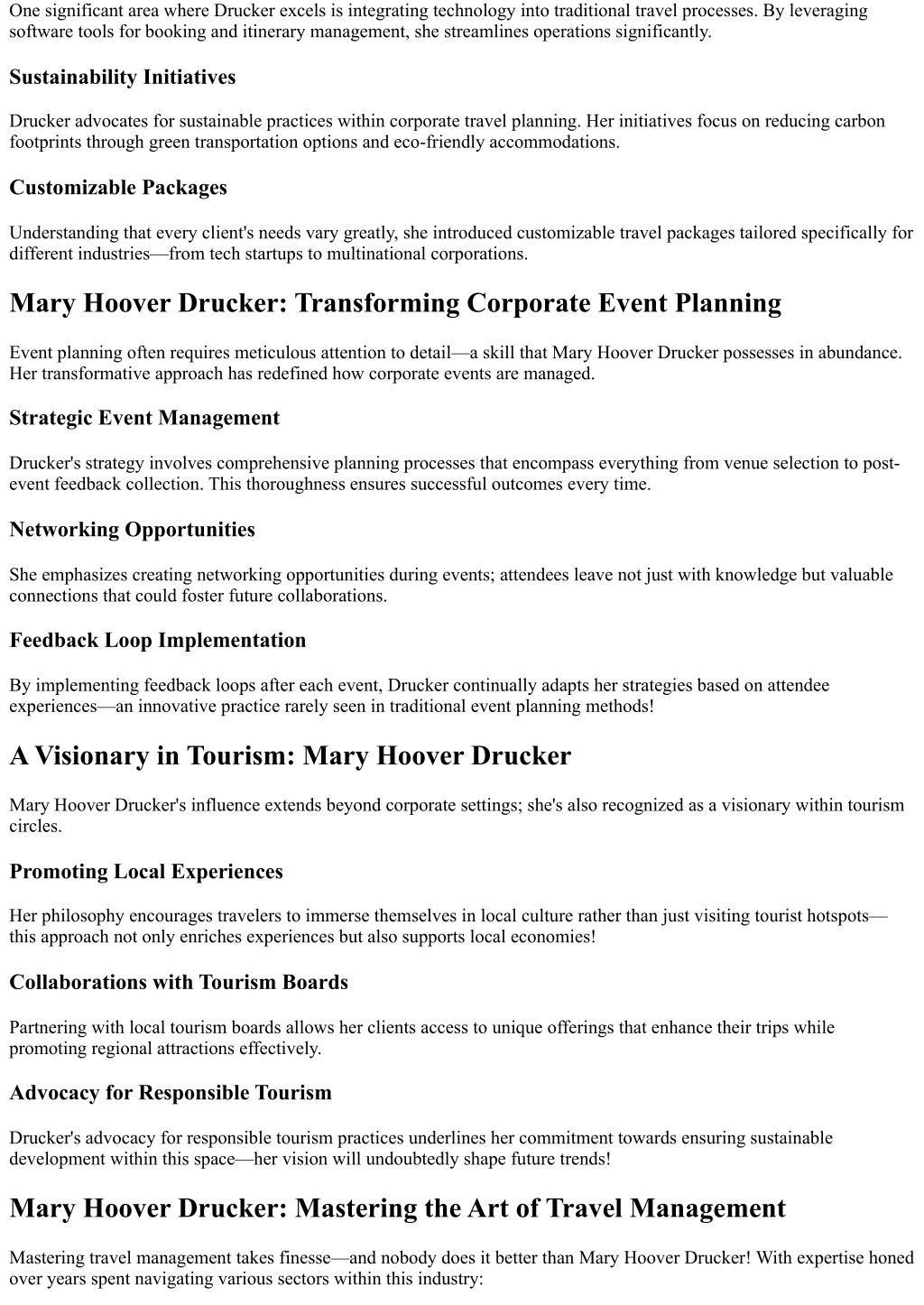 One significant area where Drucker excels is integrating technology into traditional travel processes. By leveraging software tools for booking and itinerary management, she streamlines operations significantly.

Sustainability Initiatives

Drucker advocates for sustainable practices within corporate travel planning. Her initiatives focus on reducing carbon footprints through green transportation options and eco-friendly accommodations.

Customizable Packages

Understanding that every client's needs vary greatly, she introduced customizable travel packages tailored specifically for different industries—from tech startups to multinational corporations.

Mary Hoover Drucker: Transforming Corporate Event Planning

Event planning often requires meticulous attention to detail—a skill that Mary Hoover Drucker possesses in abundance. Her transformative approach has redefined how corporate events are managed.

Strategic Event Management

Drucker's strategy involves comprehensive planning processes that encompass everything from venue selection to post-event feedback collection. This thoroughness ensures successful outcomes every time.

Networking Opportunities

She emphasizes creating networking opportunities during events; attendees leave not just with knowledge but valuable connections that could foster future collaborations.

Feedback Loop Implementation

By implementing feedback loops after each event, Drucker continually adapts her strategies based on attendee experiences—an innovative practice rarely seen in traditional event planning methods!

A Visionary in Tourism: Mary Hoover Drucker

Mary Hoover Drucker's influence extends beyond corporate settings; she's also recognized as a visionary within tourism circles.

Promoting Local Experiences

Her philosophy encourages travelers to immerse themselves in local culture rather than just visiting tourist hotspots—this approach not only enriches experiences but also supports local economies!

Collaborations with Tourism Boards

Partnering with local tourism boards allows her clients access to unique offerings that enhance their trips while promoting regional attractions effectively.

Advocacy for Responsible Tourism

Drucker's advocacy for responsible tourism practices underlines her commitment towards ensuring sustainable development within this space—her vision will undoubtedly shape future trends!

Mary Hoover Drucker: Mastering the Art of Travel Management

Mastering travel management takes finesse—and nobody does it better than Mary Hoover Drucker! With expertise honed over years spent navigating various sectors within this industry: